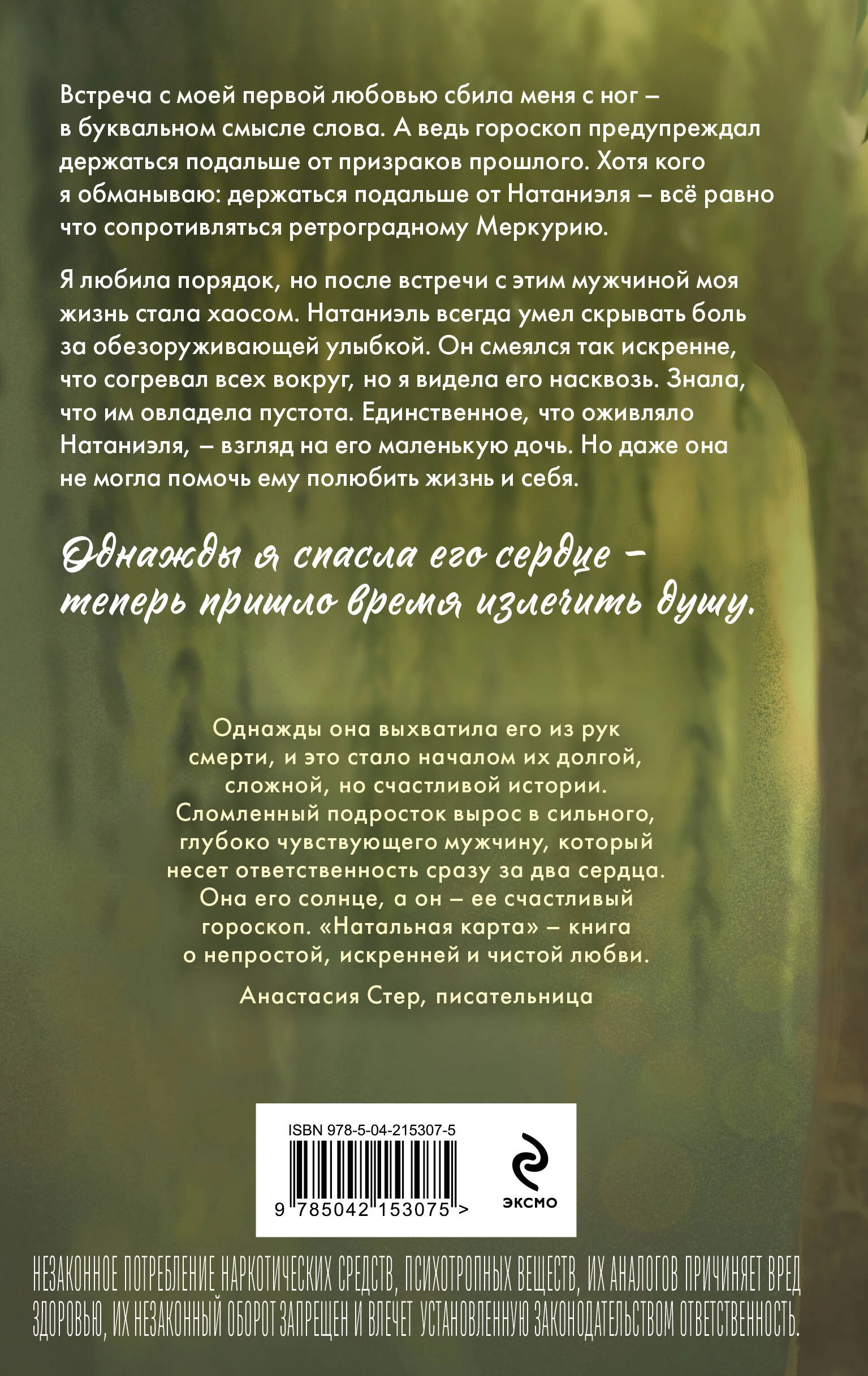 Встреча с моей первой любовью сбила меня с ног – в буквальном смысле слова. А ведь гороскоп предупреждал держаться подальше от призраков прошлого. Хотя кого я обманываю: держаться подальше от Натаниэля – всё равно что сопротивляться ретроградному Меркурию.

Я любила порядок, но после встречи с этим мужчиной моя жизнь стала хаосом. Натаниэль всегда умел скрывать боль за обезоруживающей улыбкой. Он смеялся так искренне, что согревал всех вокруг, но я видела его насквозь. Знала, что им овладела пустота. Единственное, что оживляло Натаниэля, – взгляд на его маленькую дочь. Но даже она не могла помочь ему полюбить жизнь и себя.

Однажды я спасла его сердце – теперь пришло время излечить душу.

Однажды она выхватила его из рук смерти, и это стало началом их долгой, сложной, но счастливой истории. Сломленный подросток вырос в сильного, глубоко чувствующего мужчину, который несет ответственность сразу за два сердца. Она его солнце, а он – ее счастливый гороскоп. «Натальная карта» – книга о непростой, искренней и чистой любви.

Анастасия Стер, писательница

ISBN 978-5-04-215307-5

9 785042 153075 >

ЭКСМО

НЕЗАКОННОЕ ПОТРЕБЛЕНИЕ НАРКОТИЧЕСКИХ СРЕДСТВ, ПСИХОТРОПНЫХ ВЕЩЕСТВ, ИХ АНАЛОГОВ ПРИЧИНЯЕТ ВРЕД ЗДОРОВЬЮ, ИХ НЕЗАКОННЫЙ ОБОРОТ ЗАПРЕЩЕН И ВЛЕЧЕТ УСТАНОВЛЕННУЮ ЗАКОНОДАТЕЛЬСТВОМ ОТВЕТСТВЕННОСТЬ.